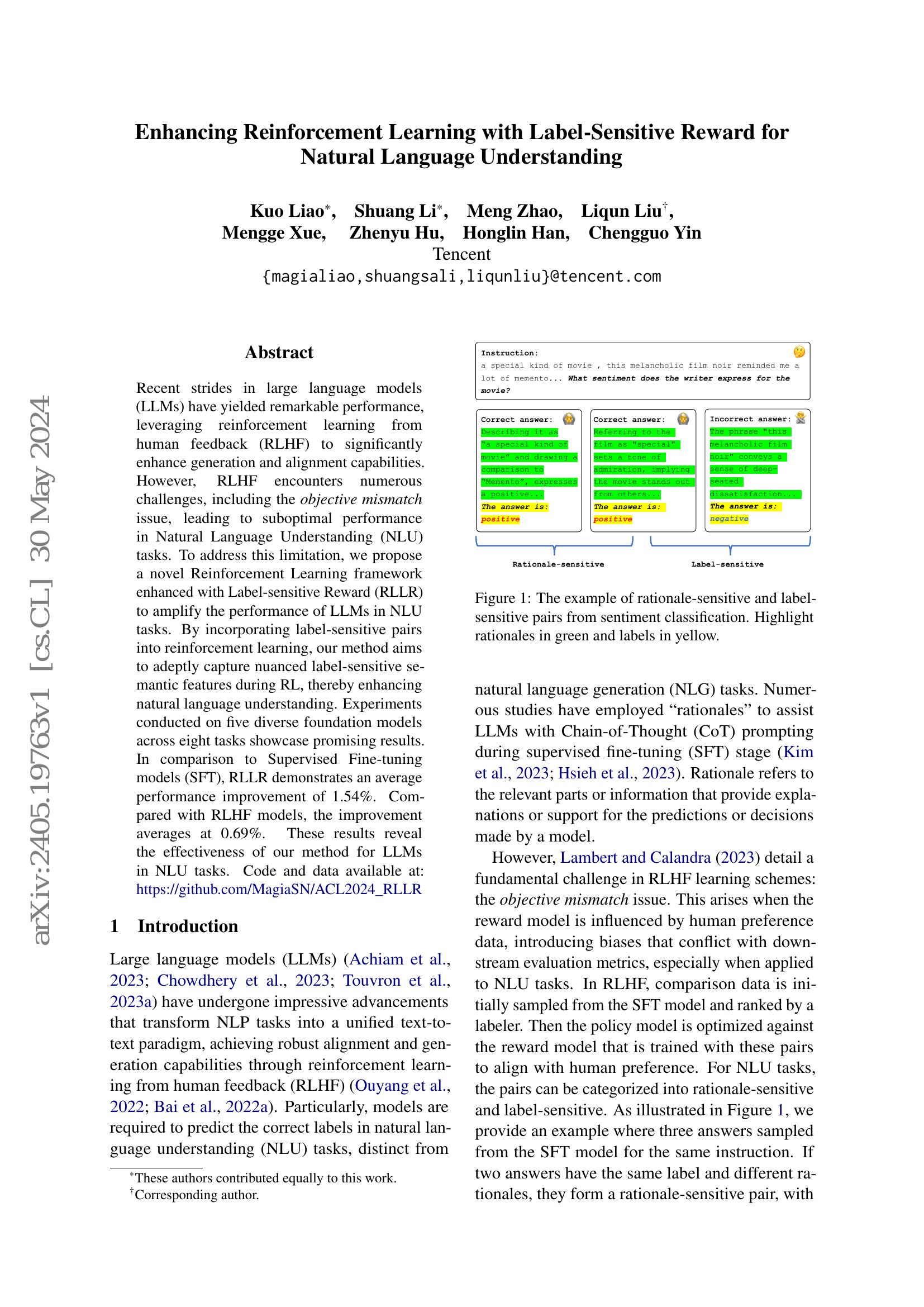 Enhancing Reinforcement Learning with Label-Sensitive Reward for Natural Language Understanding

Kuo Liao$^{*}$, Shuang Li$^{*}$, Meng Zhao, Liqun Liu$^{†}$,
Mengge Xue, Zhenyu Hu, Honglin Han, Chengguo Yin
Tencent
{magialiao,shuangsali,liqunliu}@tencent.com

Abstract

Recent strides in large language models (LLMs) have yielded remarkable performance, leveraging reinforcement learning from human feedback (RLHF) to significantly enhance generation and alignment capabilities. However, RLHF encounters numerous challenges, including the objective mismatch issue, leading to suboptimal performance in Natural Language Understanding (NLU) tasks. To address this limitation, we propose a novel Reinforcement Learning framework enhanced with Label-sensitive Reward (RLLR) to amplify the performance of LLMs in NLU tasks. By incorporating label-sensitive pairs into reinforcement learning, our method aims to adeptly capture nuanced label-sensitive semantic features during RL, thereby enhancing natural language understanding. Experiments conducted on five diverse foundation models across eight tasks showcase promising results. In comparison to Supervised Fine-tuning models (SFT), RLLR demonstrates an average performance improvement of 1.54%. Compared with RLHF models, the improvement averages at 0.69%. These results reveal the effectiveness of our method for LLMs in NLU tasks. Code and data available at: https://github.com/MagiaSN/ACL2024_RLLR

1 Introduction

Large language models (LLMs) (Achiam et al., 2023; Chowdhery et al., 2023; Touvron et al., 2023a) have undergone impressive advancements that transform NLP tasks into a unified text-to-text paradigm, achieving robust alignment and generation capabilities through reinforcement learning from human feedback (RLHF) (Ouyang et al., 2022; Bai et al., 2022a). Particularly, models are required to predict the correct labels in natural language understanding (NLU) tasks, distinct from

$^{*}$These authors contributed equally to this work.
$^{†}$Corresponding author.

Instruction:
a special kind of movie , this melancholic film noir reminded me a lot of memento... What sentiment does the writer express for the movie?

Correct answer:
Describing it as "a special kind of movie" and drawing a comparison to "Memento", expresses a positive...
The answer is: positive

Correct answer:
Referring to the film as "special" sets a tone of admiration, implying the movie stands out from others...
The answer is: positive

Incorrect answer:
The phrase "this melancholic film noir" conveys a sense of deep-seated dissatisfaction...
The answer is: negative

Rationale-sensitive
Label-sensitive

Figure 1: The example of rationale-sensitive and label-sensitive pairs from sentiment classification. Highlight rationales in green and labels in yellow.

natural language generation (NLG) tasks. Numerous studies have employed "rationales" to assist LLMs with Chain-of-Thought (CoT) prompting during supervised fine-tuning (SFT) stage (Kim et al., 2023; Hsieh et al., 2023). Rationale refers to the relevant parts or information that provide explanations or support for the predictions or decisions made by a model.

However, Lambert and Calandra (2023) detail a fundamental challenge in RLHF learning schemes: the objective mismatch issue. This arises when the reward model is influenced by human preference data, introducing biases that conflict with downstream evaluation metrics, especially when applied to NLU tasks. In RLHF, comparison data is initially sampled from the SFT model and ranked by a labeler. Then the policy model is optimized against the reward model that is trained with these pairs to align with human preference. For NLU tasks, the pairs can be categorized into rationale-sensitive and label-sensitive. As illustrated in Figure 1, we provide an example where three answers sampled from the SFT model for the same instruction. If two answers have the same label and different rationales, they form a rationale-sensitive pair, with

arXiv:2405.19763v1 [cs.CL] 30 May 2024